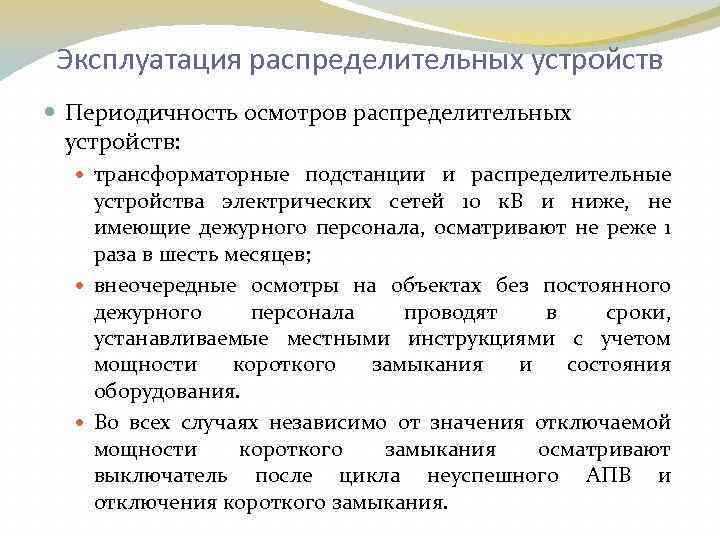 Эксплуатация распределительных устройств

Периодичность осмотров распределительных устройств:

трансформаторные подстанции и распределительные устройства электрических сетей 10 кВ и ниже, не имеющие дежурного персонала, осматривают не реже 1 раза в шесть месяцев;

внеочередные осмотры на объектах без постоянного дежурного персонала проводят в сроки, устанавливаемые местными инструкциями с учетом мощности короткого замыкания и состояния оборудования.

Во всех случаях независимо от значения отключаемой мощности короткого замыкания осматривают выключатель после цикла неуспешного АПВ и отключения короткого замыкания.